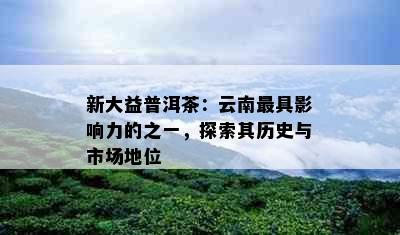 新大益普洱茶：云南最具影响力的之一，探索其历史与市场地位